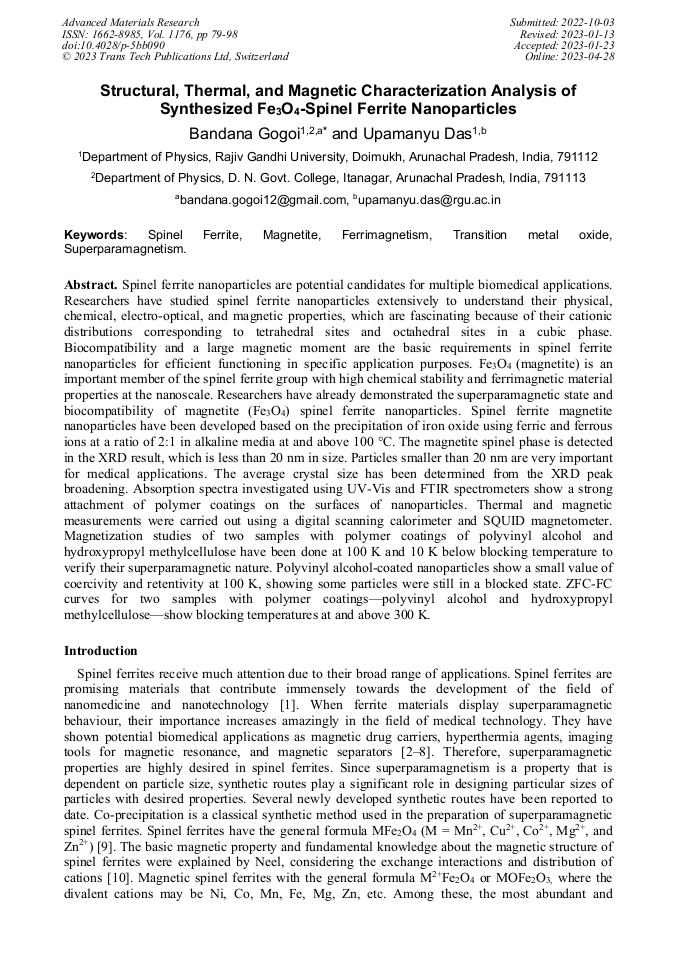 Advanced Materials Research
ISSN: 1662-8985, Vol. 1176, pp 79-98
doi:10.4028/p-5bb090
© 2023 Trans Tech Publications Ltd, Switzerland

Submitted: 2022-10-03
Revised: 2023-01-13
Accepted: 2023-01-23
Online: 2023-04-28

Structural, Thermal, and Magnetic Characterization Analysis of Synthesized $Fe_3O_4$-Spinel Ferrite Nanoparticles

Bandana Gogoi$^{1,2,a*}$ and Upamanyu Das$^{1,b}$

$^1$Department of Physics, Rajiv Gandhi University, Doimukh, Arunachal Pradesh, India, 791112

$^2$Department of Physics, D. N. Govt. College, Itanagar, Arunachal Pradesh, India, 791113

$^a$bandana.gogoi12@gmail.com, $^b$upamanyu.das@rgu.ac.in

Keywords: Spinel Ferrite, Magnetite, Ferrimagnetism, Transition metal oxide, Superparamagnetism.

Abstract. Spinel ferrite nanoparticles are potential candidates for multiple biomedical applications. Researchers have studied spinel ferrite nanoparticles extensively to understand their physical, chemical, electro-optical, and magnetic properties, which are fascinating because of their cationic distributions corresponding to tetrahedral sites and octahedral sites in a cubic phase. Biocompatibility and a large magnetic moment are the basic requirements in spinel ferrite nanoparticles for efficient functioning in specific application purposes. $Fe_3O_4$ (magnetite) is an important member of the spinel ferrite group with high chemical stability and ferrimagnetic material properties at the nanoscale. Researchers have already demonstrated the superparamagnetic state and biocompatibility of magnetite ($Fe_3O_4$) spinel ferrite nanoparticles. Spinel ferrite magnetite nanoparticles have been developed based on the precipitation of iron oxide using ferric and ferrous ions at a ratio of 2:1 in alkaline media at and above 100 °C. The magnetite spinel phase is detected in the XRD result, which is less than 20 nm in size. Particles smaller than 20 nm are very important for medical applications. The average crystal size has been determined from the XRD peak broadening. Absorption spectra investigated using UV-Vis and FTIR spectrometers show a strong attachment of polymer coatings on the surfaces of nanoparticles. Thermal and magnetic measurements were carried out using a digital scanning calorimeter and SQUID magnetometer. Magnetization studies of two samples with polymer coatings of polyvinyl alcohol and hydroxypropyl methylcellulose have been done at 100 K and 10 K below blocking temperature to verify their superparamagnetic nature. Polyvinyl alcohol-coated nanoparticles show a small value of coercivity and retentivity at 100 K, showing some particles were still in a blocked state. ZFC-FC curves for two samples with polymer coatings—polyvinyl alcohol and hydroxypropyl methylcellulose—show blocking temperatures at and above 300 K.

Introduction

Spinel ferrites receive much attention due to their broad range of applications. Spinel ferrites are promising materials that contribute immensely towards the development of the field of nanomedicine and nanotechnology [1]. When ferrite materials display superparamagnetic behaviour, their importance increases amazingly in the field of medical technology. They have shown potential biomedical applications as magnetic drug carriers, hyperthermia agents, imaging tools for magnetic resonance, and magnetic separators [2–8]. Therefore, superparamagnetic properties are highly desired in spinel ferrites. Since superparamagnetism is a property that is dependent on particle size, synthetic routes play a significant role in designing particular sizes of particles with desired properties. Several newly developed synthetic routes have been reported to date. Co-precipitation is a classical synthetic method used in the preparation of superparamagnetic spinel ferrites. Spinel ferrites have the general formula $MFe_2O_4$ (M = $Mn^{2+}$, $Cu^{2+}$, $Co^{2+}$, $Mg^{2+}$, and $Zn^{2+}$) [9]. The basic magnetic property and fundamental knowledge about the magnetic structure of spinel ferrites were explained by Neel, considering the exchange interactions and distribution of cations [10]. Magnetic spinel ferrites with the general formula $M^{2+}Fe_2O_4$ or $MOFe_2O_3$, where the divalent cations may be Ni, Co, Mn, Fe, Mg, Zn, etc. Among these, the most abundant and